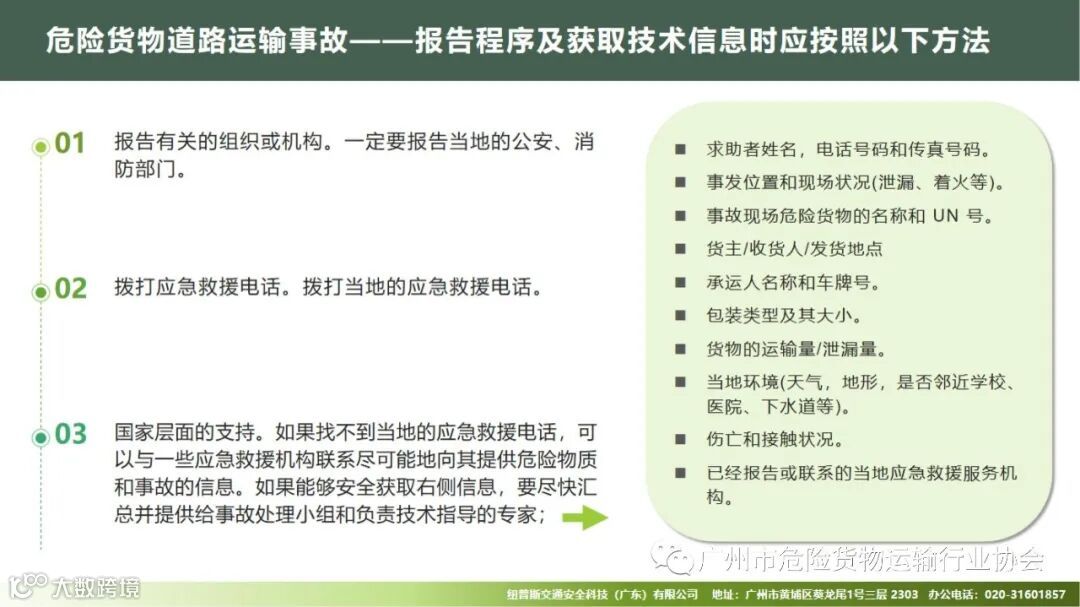 危险货物道路运输事故——报告程序及获取技术信息时应按照以下方法

01 报告有关的组织或机构。一定要报告当地的公安、消防部门。

02 拨打应急救援电话。拨打当地的应急救援电话。

03 国家层面的支持。如果找不到当地的应急救援电话，可以与一些应急救援机构联系尽可能地向其提供危险物质和事故的信息。如果能够安全获取右侧信息，要尽快汇总并提供给事故处理小组和负责技术指导的专家；

■ 求助者姓名，电话号码和传真号码。
■ 事发位置和现场状况(泄漏、着火等)。
■ 事故现场危险货物的名称和 UN 号。
■ 货主/收货人/发货地点
■ 承运人名称和车牌号。
■ 包装类型及其大小。
■ 货物的运输量/泄漏量。
■ 当地环境(天气，地形，是否邻近学校、医院、下水道等)。
■ 伤亡和接触状况。
■ 已经报告或联系的当地应急救援服务机构。

广州市危险货物运输行业协会

大数跨境

纽普斯交通安全科技（广东）有限公司 地址：广州市黄埔区葵龙尾1号三层 2303 办公电话：020-31601857